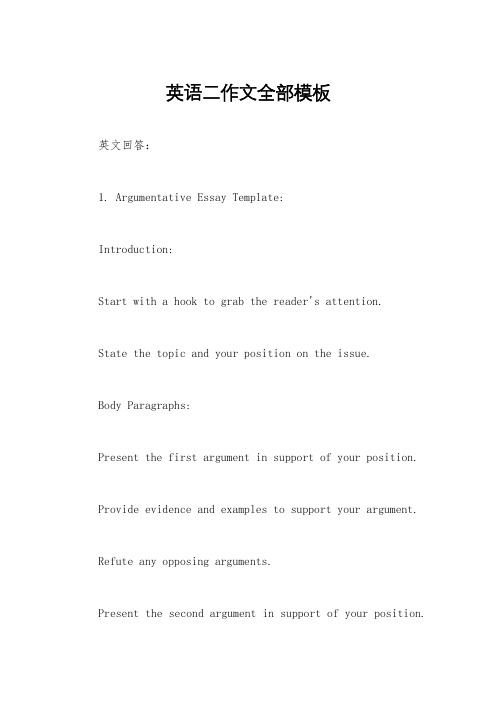 英语二作文全部模板

英文回答：

1. Argumentative Essay Template:

Introduction:

Start with a hook to grab the reader's attention.

State the topic and your position on the issue.

Body Paragraphs:

Present the first argument in support of your position.

Provide evidence and examples to support your argument.

Refute any opposing arguments.

Present the second argument in support of your position.